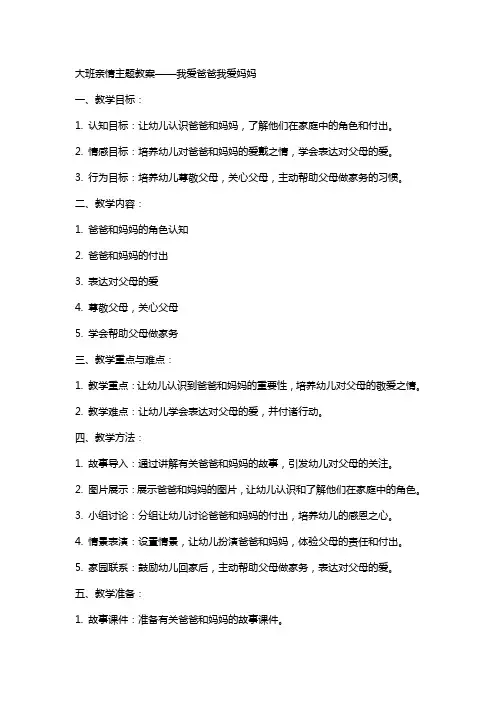 大班亲情主题教案——我爱爸爸我爱妈妈

一、教学目标：

1. 认知目标：让幼儿认识爸爸和妈妈，了解他们在家庭中的角色和付出。

2. 情感目标：培养幼儿对爸爸和妈妈的爱戴之情，学会表达对父母的爱。

3. 行为目标：培养幼儿尊敬父母，关心父母，主动帮助父母做家务的习惯。

二、教学内容：

1. 爸爸和妈妈的角色认知

2. 爸爸和妈妈的付出

3. 表达对父母的爱

4. 尊敬父母，关心父母

5. 学会帮助父母做家务

三、教学重点与难点：

1. 教学重点：让幼儿认识到爸爸和妈妈的重要性，培养幼儿对父母的敬爱之情。

2. 教学难点：让幼儿学会表达对父母的爱，并付诸行动。

四、教学方法：

1. 故事导入：通过讲解有关爸爸和妈妈的故事，引发幼儿对父母的关注。

2. 图片展示：展示爸爸和妈妈的图片，让幼儿认识和了解他们在家庭中的角色。

3. 小组讨论：分组让幼儿讨论爸爸和妈妈的付出，培养幼儿的感恩之心。

4. 情景表演：设置情景，让幼儿扮演爸爸和妈妈，体验父母的责任和付出。

5. 家园联系：鼓励幼儿回家后，主动帮助父母做家务，表达对父母的爱。

五、教学准备：

1. 故事课件：准备有关爸爸和妈妈的故事课件。